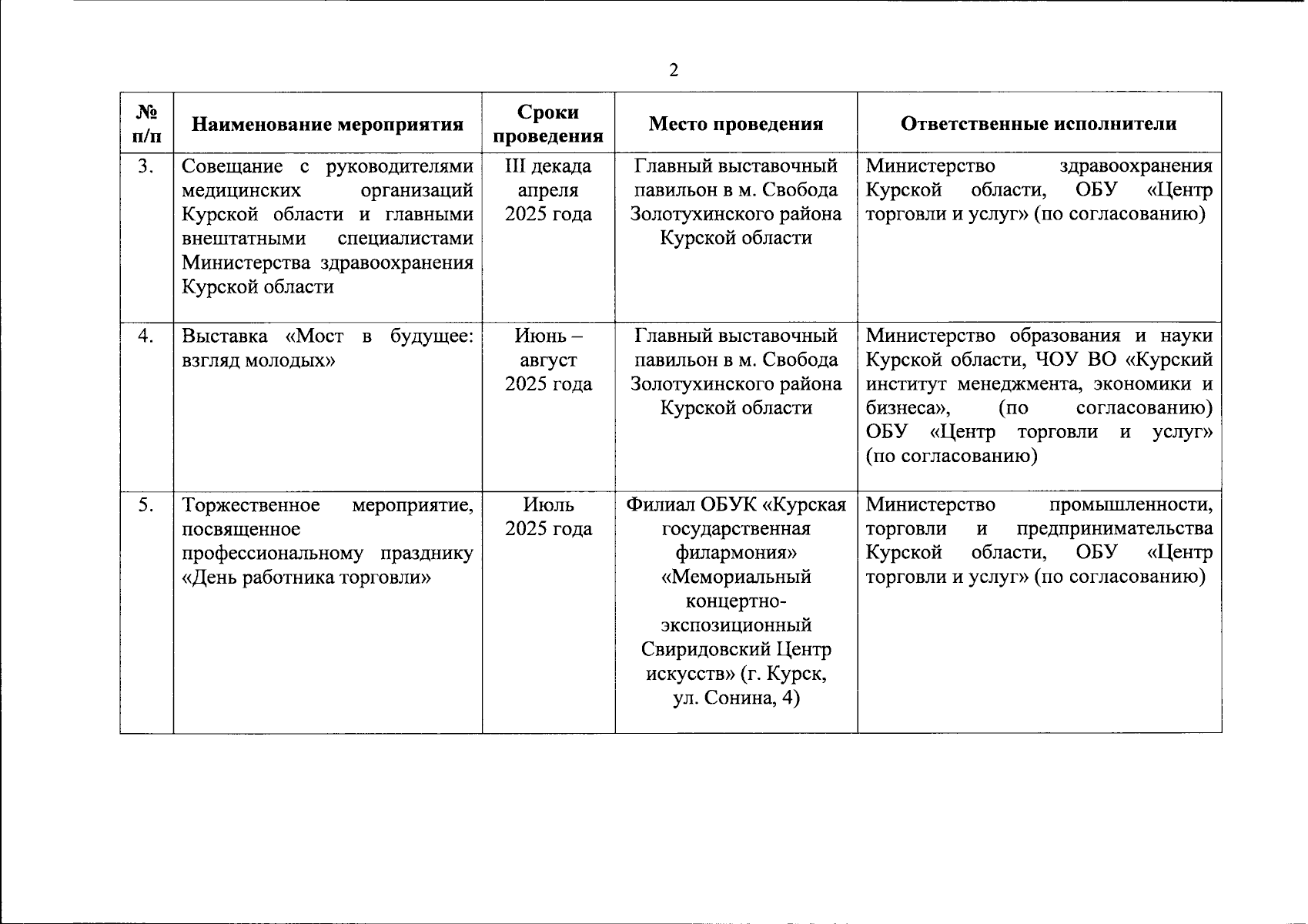 2

| № п/п | Наименование мероприятия | Сроки проведения | Место проведения | Ответственные исполнители |
|---|---|---|---|---|
| 3. | Совещание с руководителями медицинских организаций Курской области и главными внештатными специалистами Министерства здравоохранения Курской области | III декада апреля 2025 года | Главный выставочный павильон в м. Свобода Золотухинского района Курской области | Министерство здравоохранения Курской области, ОБУ «Центр торговли и услуг» (по согласованию) |
| 4. | Выставка «Мост в будущее: взгляд молодых» | Июнь – август 2025 года | Главный выставочный павильон в м. Свобода Золотухинского района Курской области | Министерство образования и науки Курской области, ЧОУ ВО «Курский институт менеджмента, экономики и бизнеса», (по согласованию) ОБУ «Центр торговли и услуг» (по согласованию) |
| 5. | Торжественное мероприятие, посвященное профессиональному празднику «День работника торговли» | Июль 2025 года | Филиал ОБУК «Курская государственная филармония» «Мемориальный концертно-экспозиционный Свиридовский Центр искусств» (г. Курск, ул. Сонина, 4) | Министерство промышленности, торговли и предпринимательства Курской области, ОБУ «Центр торговли и услуг» (по согласованию) |